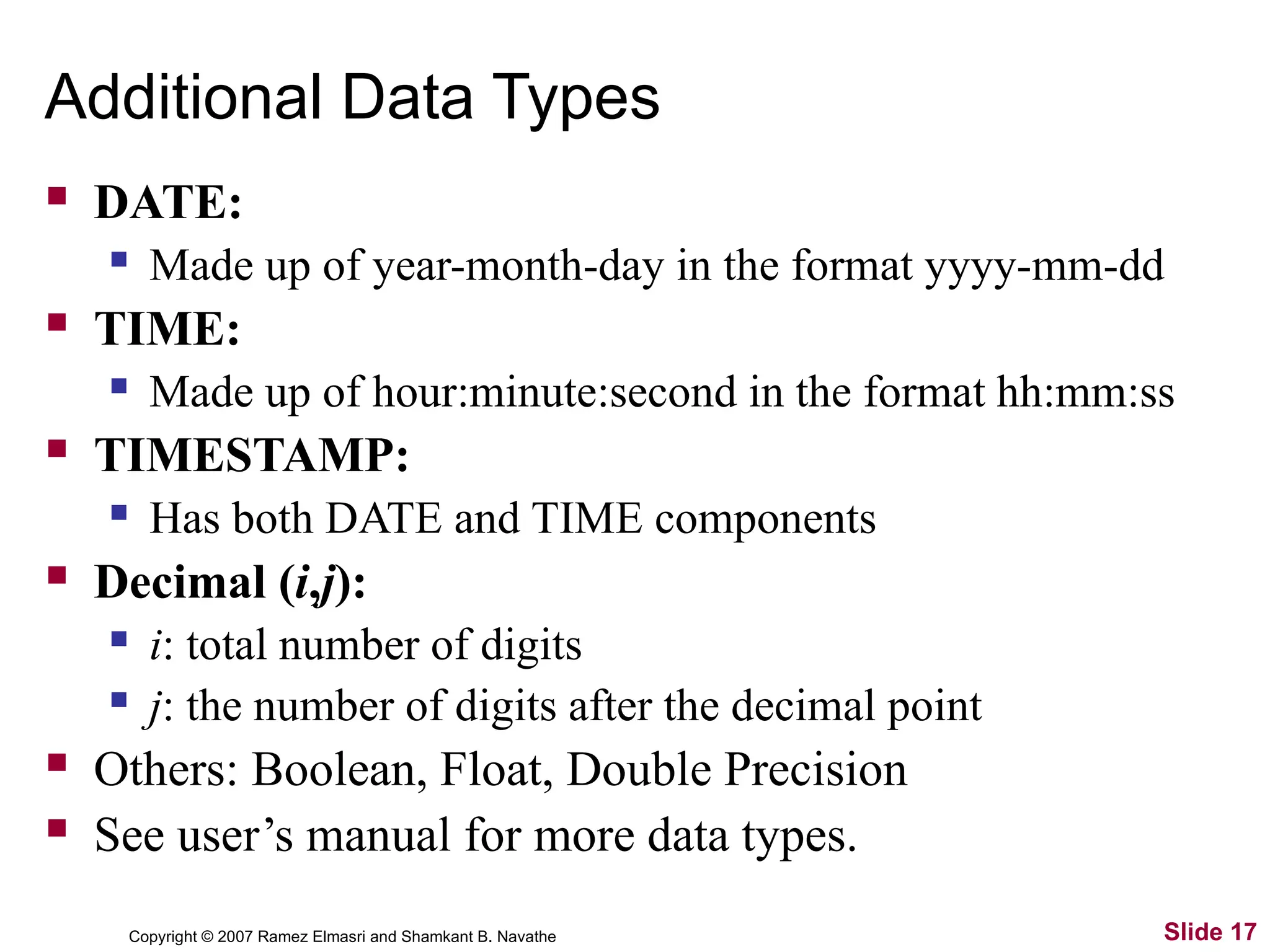 Additional Data Types

- DATE:
  - Made up of year-month-day in the format yyyy-mm-dd
- TIME:
  - Made up of hour:minute:second in the format hh:mm:ss
- TIMESTAMP:
  - Has both DATE and TIME components
- Decimal ($i$,$j$):
  - $i$: total number of digits
  - $j$: the number of digits after the decimal point
- Others: Boolean, Float, Double Precision
- See user’s manual for more data types.

Copyright © 2007 Ramez Elmasri and Shamkant B. Navathe

Slide 17